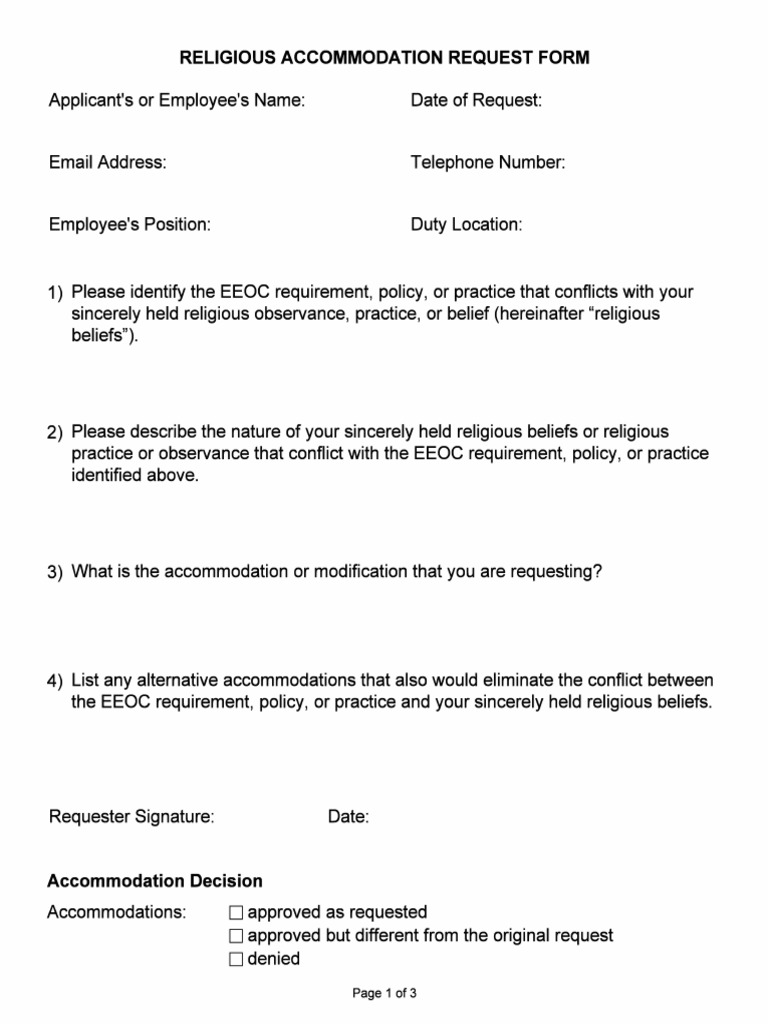 RELIGIOUS ACCOMMODATION REQUEST FORM

Applicant's or Employee's Name: Date of Request:

Email Address: Telephone Number:

Employee's Position: Duty Location:

1) Please identify the EEOC requirement, policy, or practice that conflicts with your sincerely held religious observance, practice, or belief (hereinafter “religious beliefs”).

2) Please describe the nature of your sincerely held religious beliefs or religious practice or observance that conflict with the EEOC requirement, policy, or practice identified above.

3) What is the accommodation or modification that you are requesting?

4) List any alternative accommodations that also would eliminate the conflict between the EEOC requirement, policy, or practice and your sincerely held religious beliefs.

Requester Signature: Date:

Accommodation Decision

Accommodations: ☐ approved as requested
☐ approved but different from the original request
☐ denied

Page 1 of 3